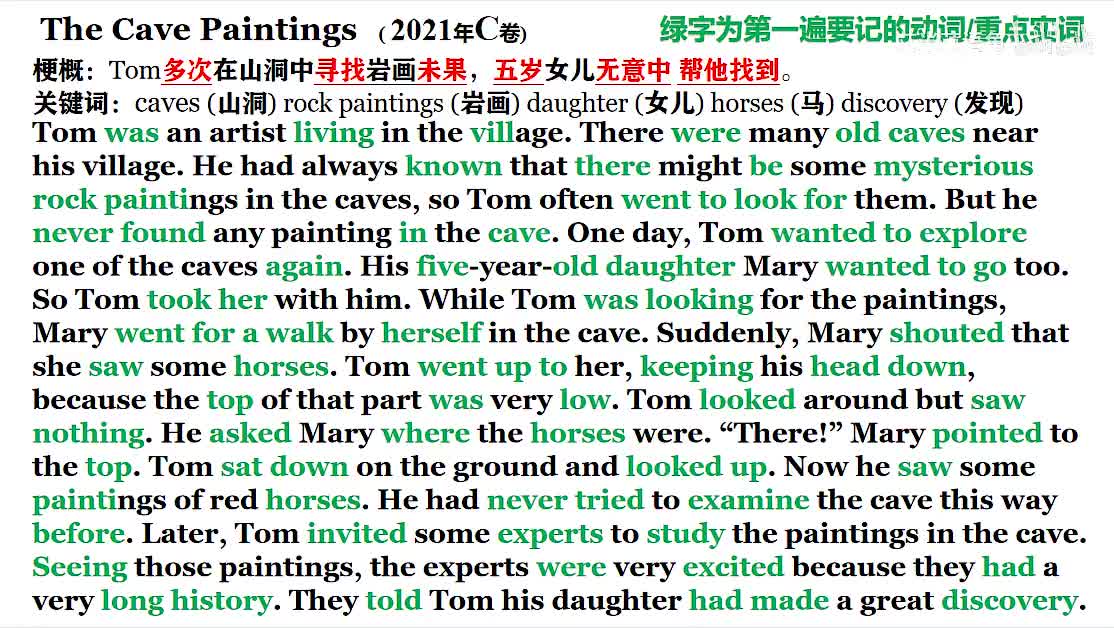 The Cave Paintings (2021年C卷)

绿字为第一遍要记的动词/重点实词

梗概：Tom多次在山洞中寻找岩画未果，五岁女儿无意中 帮他找到。

关键词：caves (山洞) rock paintings (岩画) daughter (女儿) horses (马) discovery (发现)

Tom was an artist living in the village. There were many old caves near his village. He had always known that there might be some mysterious rock paintings in the caves, so Tom often went to look for them. But he never found any painting in the cave. One day, Tom wanted to explore one of the caves again. His five-year-old daughter Mary wanted to go too. So Tom took her with him. While Tom was looking for the paintings, Mary went for a walk by herself in the cave. Suddenly, Mary shouted that she saw some horses. Tom went up to her, keeping his head down, because the top of that part was very low. Tom looked around but saw nothing. He asked Mary where the horses were. “There!” Mary pointed to the top. Tom sat down on the ground and looked up. Now he saw some paintings of red horses. He had never tried to examine the cave this way before. Later, Tom invited some experts to study the paintings in the cave. Seeing those paintings, the experts were very excited because they had a very long history. They told Tom his daughter had made a great discovery.